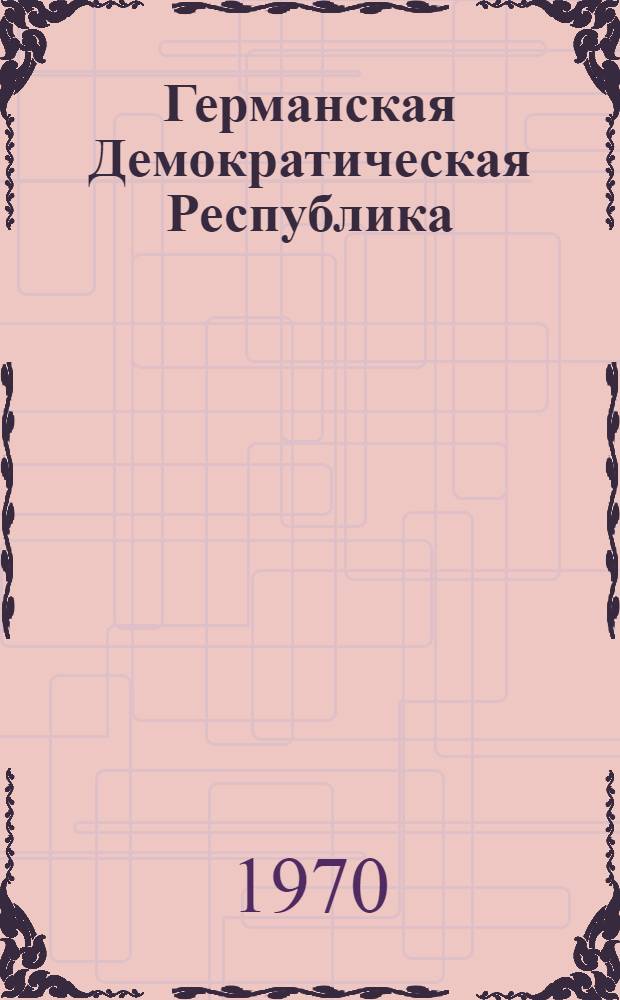 Германская Демократическая Республика

1970